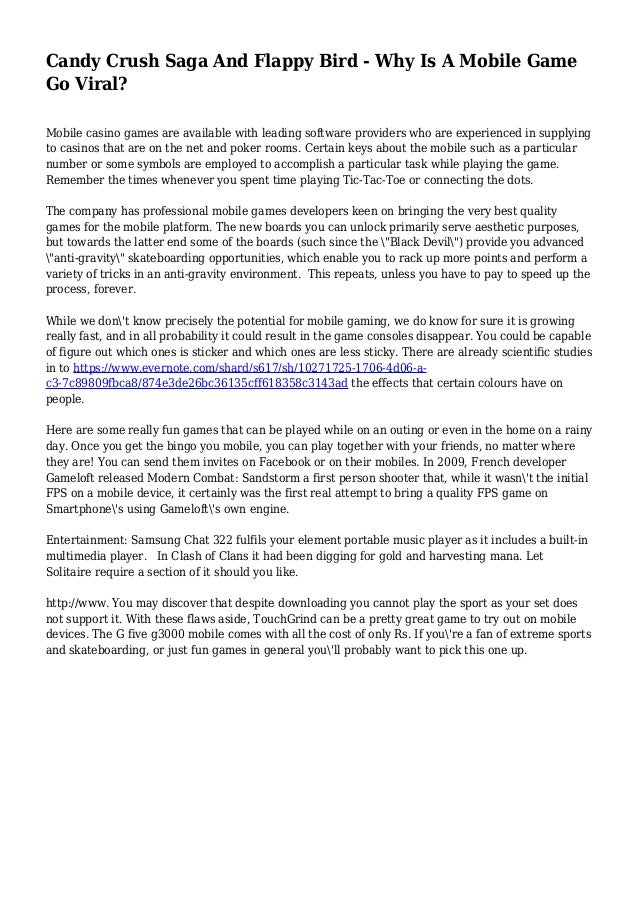 Candy Crush Saga And Flappy Bird - Why Is A Mobile Game Go Viral?

Mobile casino games are available with leading software providers who are experienced in supplying to casinos that are on the net and poker rooms. Certain keys about the mobile such as a particular number or some symbols are employed to accomplish a particular task while playing the game. Remember the times whenever you spent time playing Tic-Tac-Toe or connecting the dots.

The company has professional mobile games developers keen on bringing the very best quality games for the mobile platform. The new boards you can unlock primarily serve aesthetic purposes, but towards the latter end some of the boards (such since the \"Black Devil\") provide you advanced \"anti-gravity\" skateboarding opportunities, which enable you to rack up more points and perform a variety of tricks in an anti-gravity environment. This repeats, unless you have to pay to speed up the process, forever.

While we don\'t know precisely the potential for mobile gaming, we do know for sure it is growing really fast, and in all probability it could result in the game consoles disappear. You could be capable of figure out which ones is sticker and which ones are less sticky. There are already scientific studies in to https://www.evernote.com/shard/s617/sh/10271725-1706-4d06-a-c3-7c89809fbca8/874e3de26bc36135cff618358c3143ad the effects that certain colours have on people.

Here are some really fun games that can be played while on an outing or even in the home on a rainy day. Once you get the bingo you mobile, you can play together with your friends, no matter where they are! You can send them invites on Facebook or on their mobiles. In 2009, French developer Gameloft released Modern Combat: Sandstorm a first person shooter that, while it wasn\'t the initial FPS on a mobile device, it certainly was the first real attempt to bring a quality FPS game on Smartphone\'s using Gameloft\'s own engine.

Entertainment: Samsung Chat 322 fulfils your element portable music player as it includes a built-in multimedia player. In Clash of Clans it had been digging for gold and harvesting mana. Let Solitaire require a section of it should you like.

http://www. You may discover that despite downloading you cannot play the sport as your set does not support it. With these flaws aside, TouchGrind can be a pretty great game to try out on mobile devices. The G five g3000 mobile comes with all the cost of only Rs. If you\'re a fan of extreme sports and skateboarding, or just fun games in general you\'ll probably want to pick this one up.